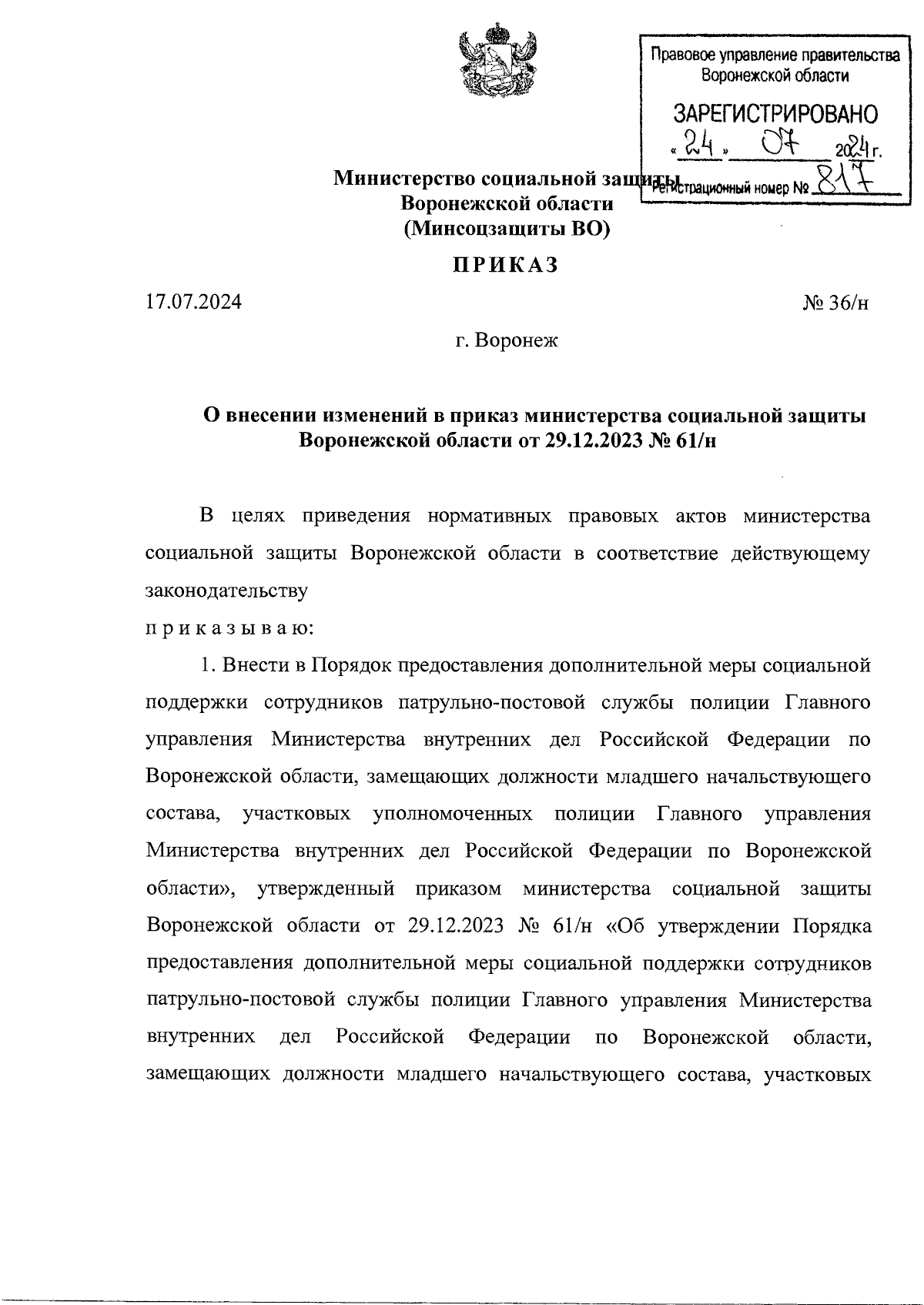 Правовое управление правительства Воронежской области

ЗАРЕГИСТРИРОВАНО
« 24 » 07 2024 г.
Регистрационный номер № 817

Министерство социальной защиты
Воронежской области
(Минсоцзащиты ВО)

ПРИКАЗ

17.07.2024 № 36/н

г. Воронеж

О внесении изменений в приказ министерства социальной защиты Воронежской области от 29.12.2023 № 61/н

В целях приведения нормативных правовых актов министерства социальной защиты Воронежской области в соответствие действующему законодательству
п р и к а з ы в а ю:

1. Внести в Порядок предоставления дополнительной меры социальной поддержки сотрудников патрульно-постовой службы полиции Главного управления Министерства внутренних дел Российской Федерации по Воронежской области, замещающих должности младшего начальствующего состава, участковых уполномоченных полиции Главного управления Министерства внутренних дел Российской Федерации по Воронежской области», утвержденный приказом министерства социальной защиты Воронежской области от 29.12.2023 № 61/н «Об утверждении Порядка предоставления дополнительной меры социальной поддержки сотрудников патрульно-постовой службы полиции Главного управления Министерства внутренних дел Российской Федерации по Воронежской области, замещающих должности младшего начальствующего состава, участковых